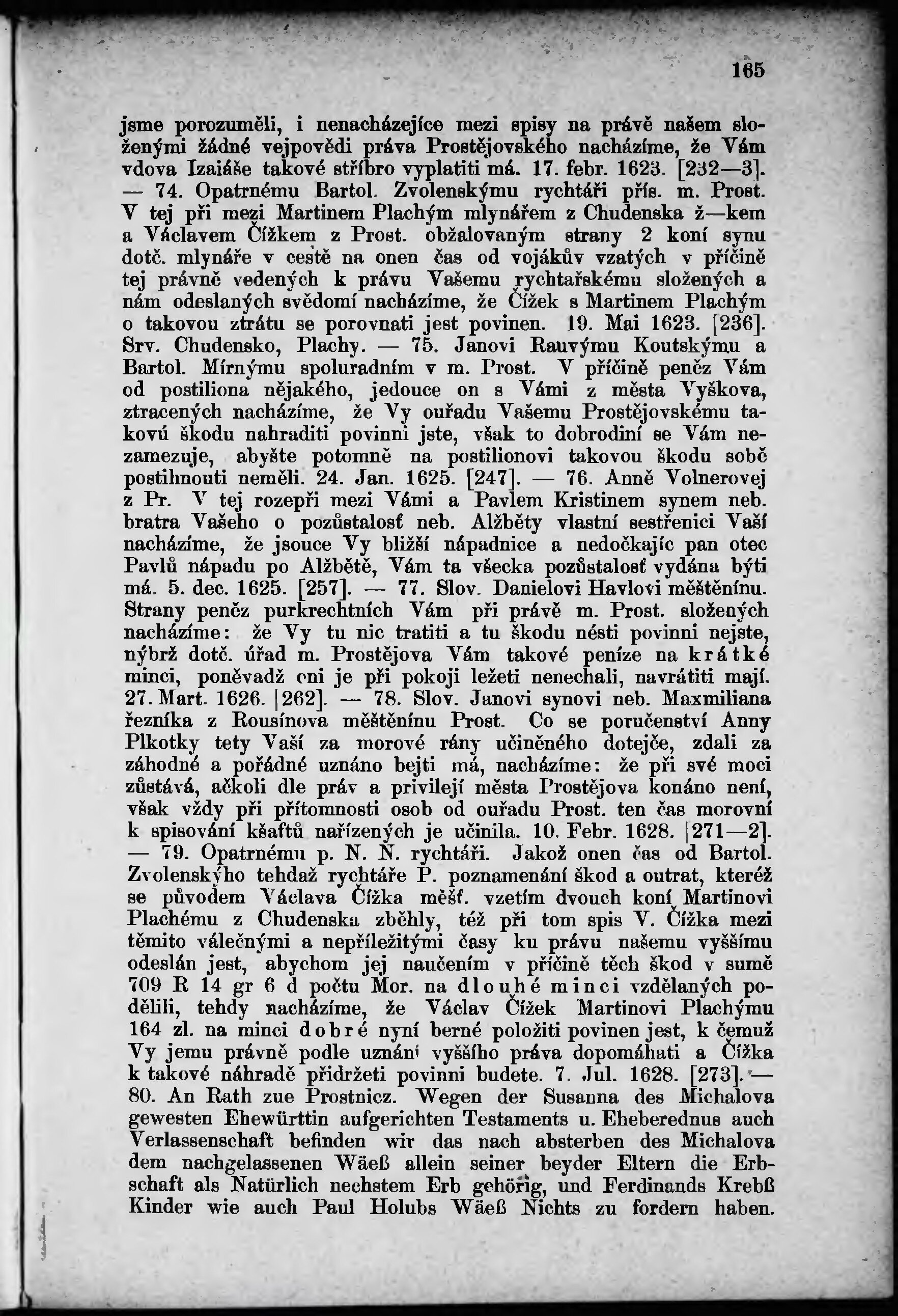 165

jsme porozuměli, i nenacházejíce mezi spisy na právě našem složenými žádné vejpovědi práva Prostějovského nacházíme, že Vám vdova Izaiáše takové stříbro vyplatiti má. 17. febr. 1623. [232—3]. — 74. Opatrnému Bartol. Zvolenskýmu rychtáři přís. m. Prost. V tej při mezi Martinem Plachým mlynářem z Chudenska ž—kem a Václavem Čížkem z Prost. obžalovaným strany 2 koní synu dotč. mlynáře v cestě na onen čas od vojákův vzatých v příčině tej právně vedených k právu Vašemu rychtařskému složených a nám odeslaných svědomí nacházíme, že Čížek s Martinem Plachým o takovou ztrátu se porovnati jest povinen. 19. Mai 1623. [236]. Srv. Chudensko, Plachy. — 75. Janovi Rauvýmu Koutskýmu a Bartol. Mírnýmu spoluradním v m. Prost. V příčině peněz Vám od postiliona nějakého, jedouce on s Vámi z města Vyškova, ztracených nacházíme, že Vy ouřadu Vašemu Prostějovskému takovú škodu nahraditi povinni jste, však to dobrodiní se Vám nezamezuje, abyšte potomně na postilionovi takovou škodu sobě postihnouti neměli. 24. Jan. 1625. [247]. — 76. Anně Volnerovej z Pr. V tej rozepři mezi Vámi a Pavlem Kristinem synem neb. bratra Vašeho o pozůstalosť neb. Alžběty vlastní sestřenici Vaší nacházíme, že jsouce Vy bližší nápadnice a nedočkajíc pan otec Pavlů nápadu po Alžbětě, Vám ta všecka pozůstalosť vydána býti má. 5. dec. 1625. [257]. — 77. Slov. Danielovi Havlovi měštěnínu. Strany peněz purkrechtních Vám při právě m. Prost. složených nacházíme: že Vy tu nic tratiti a tu škodu nésti povinni nejste, nýbrž dotč. úřad m. Prostějova Vám takové peníze na krátké minci, poněvadž oni je při pokoji ležeti nenechali, navrátiti mají. 27. Mart. 1626. [262]. — 78. Slov. Janovi synovi neb. Maxmiliana řezníka z Rousínova měštěnínu Prost. Co se poručenství Anny Plkotky tety Vaší za morové rány učiněného dotejče, zdali za záhodné a pořádné uznáno bejti má, nacházíme: že při své moci zůstává, ačkoli dle práv a privilejí města Prostějova konáno není, však vždy při přítomnosti osob od ouřadu Prost. ten čas morovní k spisování kšaftů nařízených je učinila. 10. Febr. 1628. [271—2]. — 79. Opatrnému p. N. N. rychtáři. Jakož onen čas od Bartol. Zvolenskýho tehdaž rychtáře P. poznamenání škod a outrat, kteréž se původem Václava Čížka měšť. vzetím dvouch koní Martinovi Plachému z Chudenska zběhly, též při tom spis V. Čížka mezi těmito válečnými a nepříležitými časy ku právu našemu vyššímu odeslán jest, abychom jej naučením v příčině těch škod v sumě 709 R 14 gr 6 d počtu Mor. na dlouhé minci vzdělaných podělili, tehdy nacházíme, že Václav Čížek Martinovi Plachýmu 164 zl. na minci dobré nyní berné položiti povinen jest, k čemuž Vy jemu právně podle uznání vyššího práva dopomáhati a Čížka k takové náhradě přidržeti povinni budete. 7. Jul. 1628. [273]. — 80. An Rath zue Prostnicz. Wegen der Susanna des Michalova gewesten Ehewürttin aufgerichten Testaments u. Eheberednus auch Verlassenschaft befinden wir das nach absterben des Michalova dem nachgelassenen Wäeß allein seiner beyder Eltern die Erbschaft als Natürlich nechstem Erb gehörig, und Ferdinands Krebß Kinder wie auch Paul Holubs Wäeß Nichts zu fordern haben.